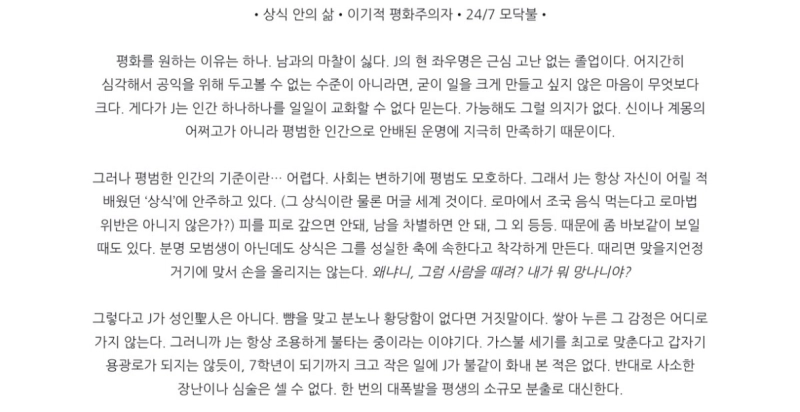 • 상식 안의 삶 • 이기적 평화주의자 • 24/7 모닥불 •

평화를 원하는 이유는 하나. 남과의 마찰이 싫다. J의 현 좌우명은 근심 고난 없는 졸업이다. 어지간히 심각해서 공익을 위해 두고볼 수 없는 수준이 아니라면, 굳이 일을 크게 만들고 싶지 않은 마음이 무엇보다 크다. 게다가 J는 인간 하나하나를 일일이 교화할 수 없다 믿는다. 가능해도 그럴 의지가 없다. 신이나 계몽의 어쩌고가 아니라 평범한 인간으로 안배된 운명에 지극히 만족하기 때문이다.

그러나 평범한 인간의 기준이란… 어렵다. 사회는 변하기에 평범도 모호하다. 그래서 J는 항상 자신이 어릴 적 배웠던 '상식'에 안주하고 있다. (그 상식이란 물론 머글 세계 것이다. 로마에서 조국 음식 먹는다고 로마법 위반은 아니지 않은가?) 피를 피로 갚으면 안돼, 남을 차별하면 안 돼, 그 외 등등. 때문에 좀 바보같이 보일 때도 있다. 분명 모범생이 아닌데도 상식은 그를 성실한 축에 속한다고 착각하게 만든다. 때리면 맞을지언정 거기에 맞서 손을 올리지는 않는다. 왜냐니, 그럼 사람을 때려? 내가 뭐 망나니야?

그렇다고 J가 성인聖人은 아니다. 뺨을 맞고 분노나 황당함이 없다면 거짓말이다. 쌓아 누른 그 감정은 어디로 가지 않는다. 그러니까 J는 항상 조용하게 불타는 중이라는 이야기다. 가스불 세기를 최고로 맞춘다고 갑자기 용광로가 되지는 않듯이, 7학년이 되기까지 크고 작은 일에 J가 불같이 화내 본 적은 없다. 반대로 사소한 장난이나 심술은 셀 수 없다. 한 번의 대폭발을 평생의 소규모 분출로 대신한다.